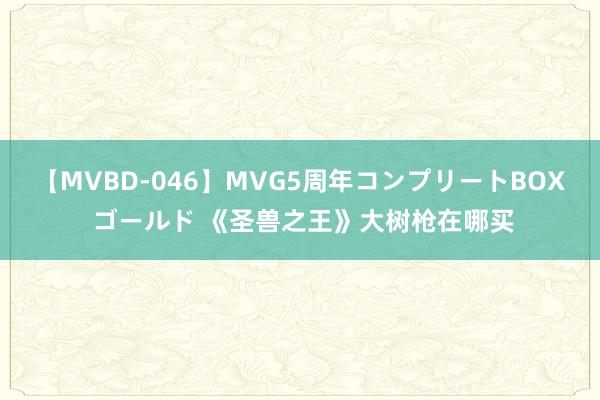 【MVBD-046】MVG5周年コンプリートBOX ゴールド 《圣兽之王》大树枪在哪买